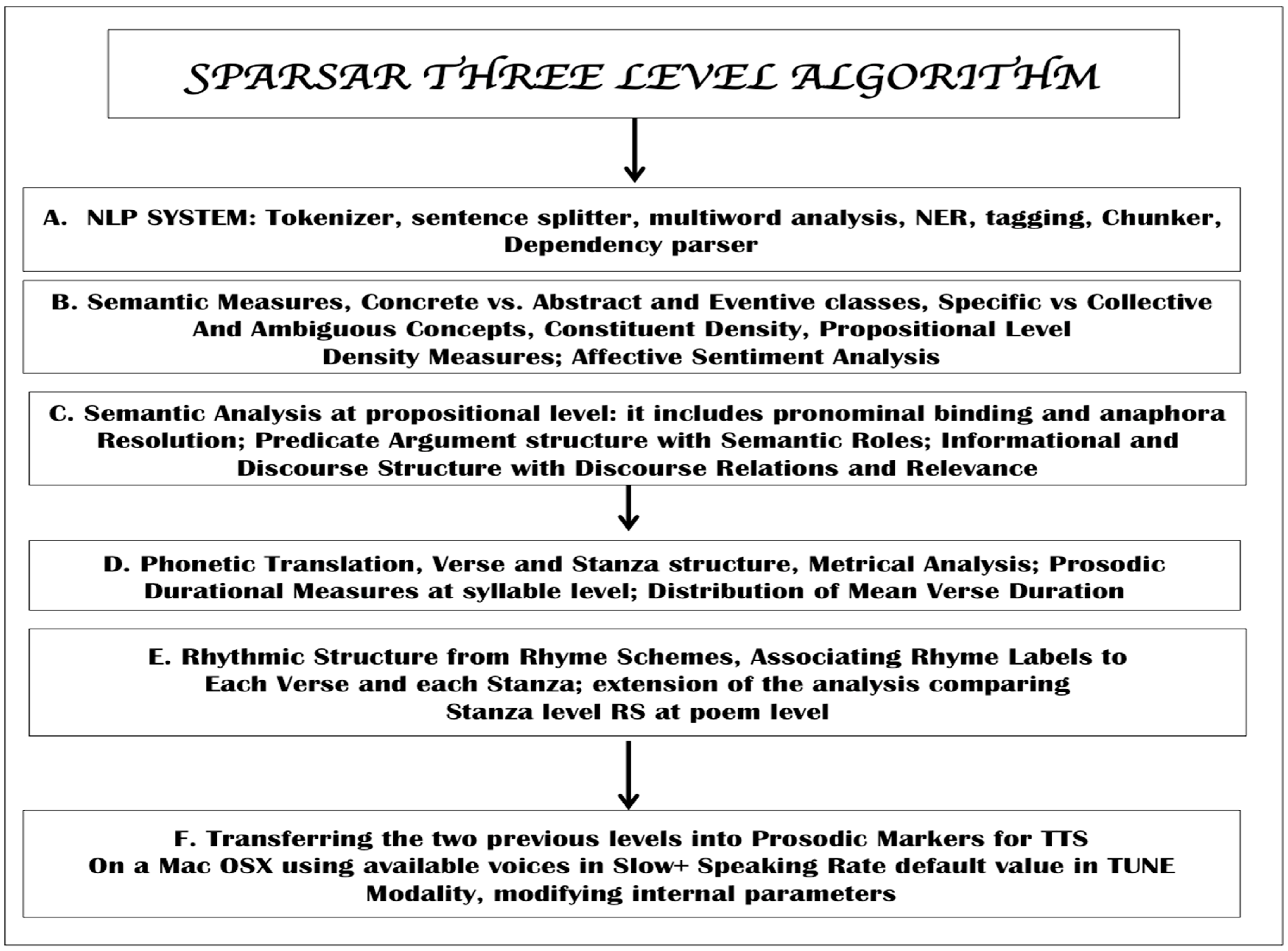 SPARSAR THREE LEVEL ALGORITHM

A. NLP SYSTEM: Tokenizer, sentence splitter, multiword analysis, NER, tagging, Chunker, Dependency parser

B. Semantic Measures, Concrete vs. Abstract and Eventive classes, Specific vs Collective And Ambiguous Concepts, Constituent Density, Propositional Level Density Measures; Affective Sentiment Analysis

C. Semantic Analysis at propositional level: it includes pronominal binding and anaphora Resolution; Predicate Argument structure with Semantic Roles; Informational and Discourse Structure with Discourse Relations and Relevance

D. Phonetic Translation, Verse and Stanza structure, Metrical Analysis; Prosodic Durational Measures at syllable level; Distribution of Mean Verse Duration

E. Rhythmic Structure from Rhyme Schemes, Associating Rhyme Labels to Each Verse and each Stanza; extension of the analysis comparing Stanza level RS at poem level

F. Transferring the two previous levels into Prosodic Markers for TTS On a Mac OSX using available voices in Slow+ Speaking Rate default value in TUNE Modality, modifying internal parameters